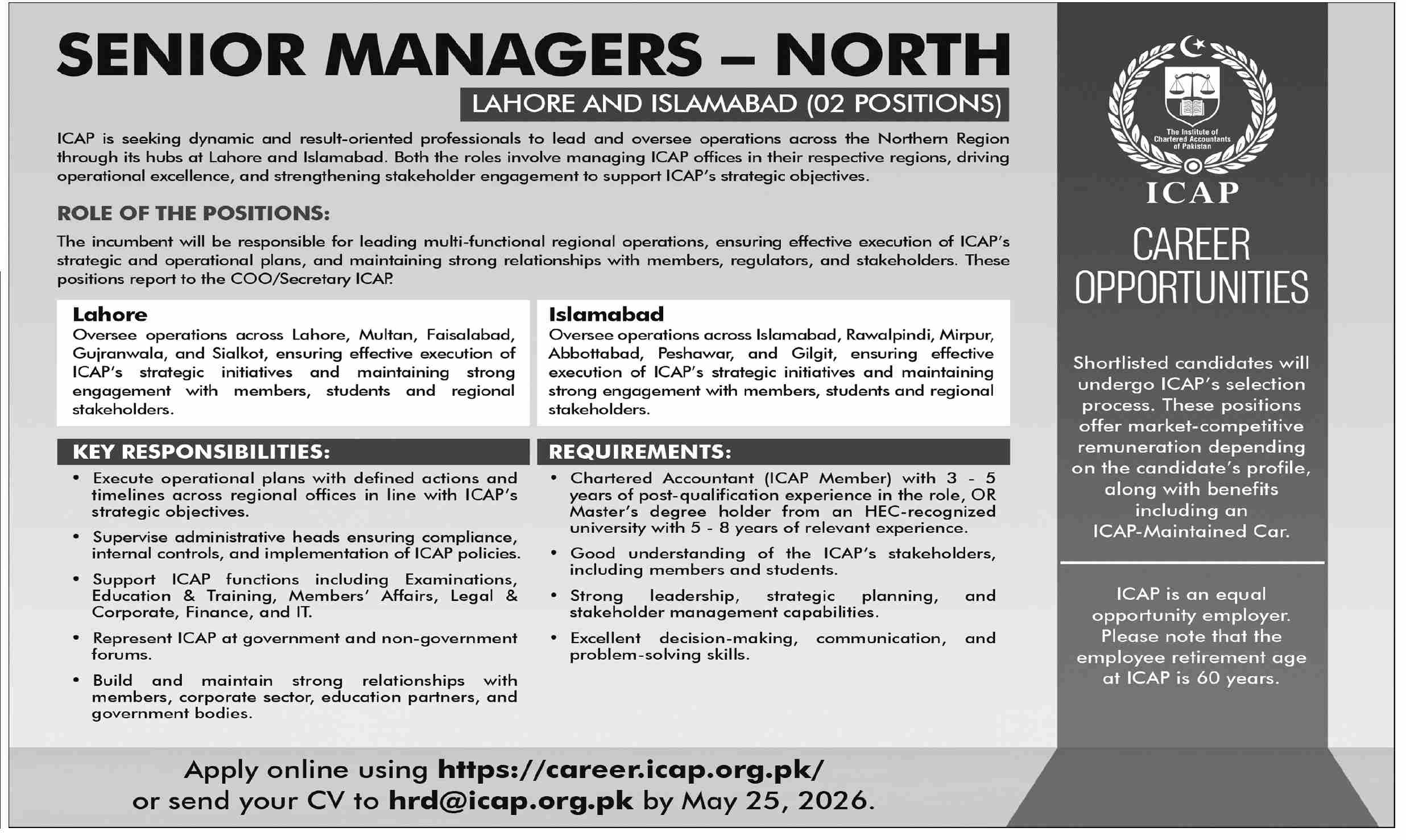 SENIOR MANAGERS – NORTH

LAHORE AND ISLAMABAD (02 POSITIONS)

ICAP is seeking dynamic and result-oriented professionals to lead and oversee operations across the Northern Region through its hubs at Lahore and Islamabad. Both the roles involve managing ICAP offices in their respective regions, driving operational excellence, and strengthening stakeholder engagement to support ICAP's strategic objectives.

ROLE OF THE POSITIONS:

The incumbent will be responsible for leading multi-functional regional operations, ensuring effective execution of ICAP's strategic and operational plans, and maintaining strong relationships with members, regulators, and stakeholders. These positions report to the COO/Secretary ICAP.

Lahore
Oversee operations across Lahore, Multan, Faisalabad, Gujranwala, and Sialkot, ensuring effective execution of ICAP's strategic initiatives and maintaining strong engagement with members, students and regional stakeholders.

Islamabad
Oversee operations across Islamabad, Rawalpindi, Mirpur, Abbottabad, Peshawar, and Gilgit, ensuring effective execution of ICAP's strategic initiatives and maintaining strong engagement with members, students and regional stakeholders.

KEY RESPONSIBILITIES:

• Execute operational plans with defined actions and timelines across regional offices in line with ICAP's strategic objectives.
• Supervise administrative heads ensuring compliance, internal controls, and implementation of ICAP policies.
• Support ICAP functions including Examinations, Education & Training, Members' Affairs, Legal & Corporate, Finance, and IT.
• Represent ICAP at government and non-government forums.
• Build and maintain strong relationships with members, corporate sector, education partners, and government bodies.

REQUIREMENTS:

• Chartered Accountant (ICAP Member) with 3 - 5 years of post-qualification experience in the role, OR Master's degree holder from an HEC-recognized university with 5 - 8 years of relevant experience.
• Good understanding of the ICAP's stakeholders, including members and students.
• Strong leadership, strategic planning, and stakeholder management capabilities.
• Excellent decision-making, communication, and problem-solving skills.

Apply online using https://career.icap.org.pk/
or send your CV to hrd@icap.org.pk by May 25, 2026.

The Institute of Chartered Accountants of Pakistan
ICAP

CAREER OPPORTUNITIES

Shortlisted candidates will undergo ICAP's selection process. These positions offer market-competitive remuneration depending on the candidate's profile, along with benefits including an ICAP-Maintained Car.

ICAP is an equal opportunity employer. Please note that the employee retirement age at ICAP is 60 years.